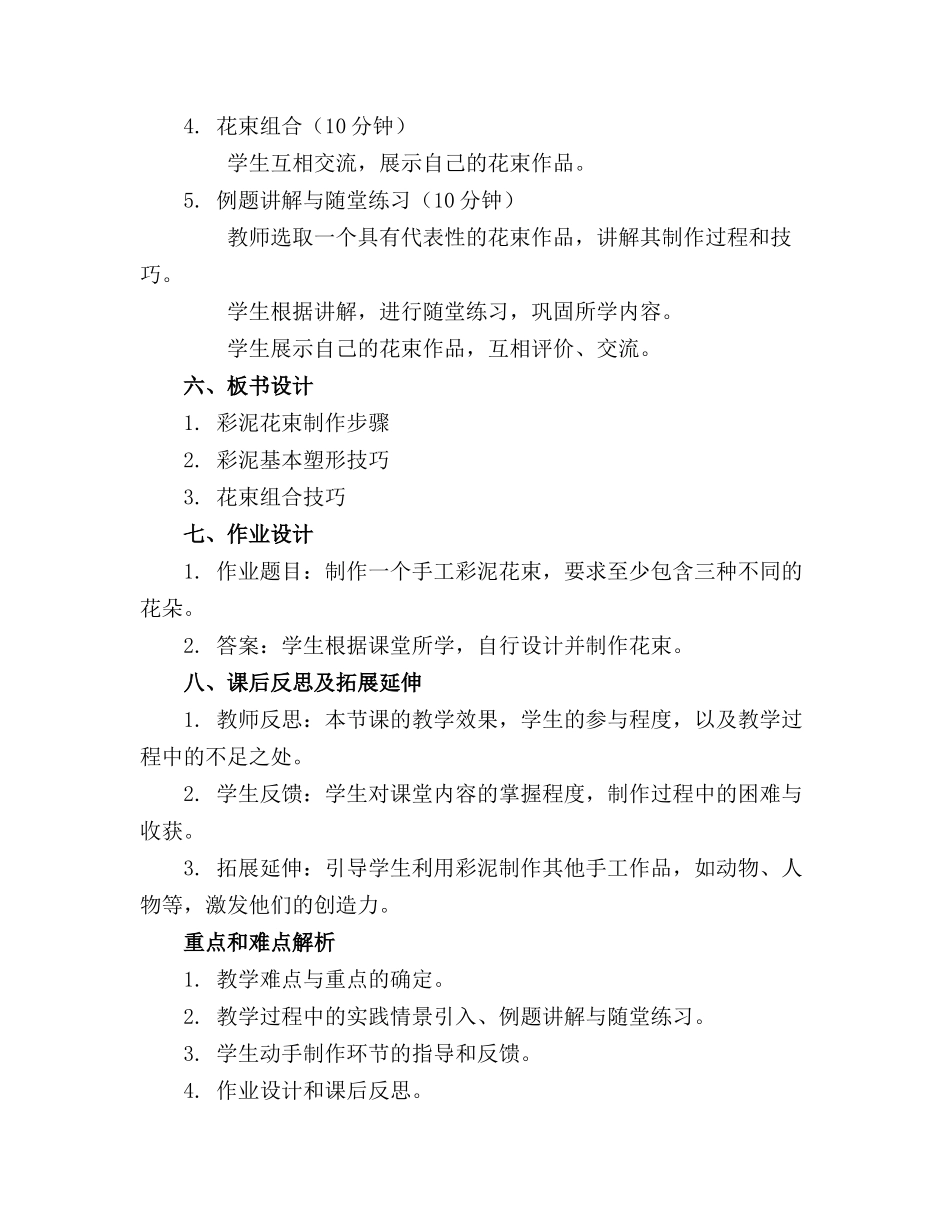 4. 花束组合（10 分钟）

学生互相交流，展示自己的花束作品。

5. 例题讲解与随堂练习（10 分钟）

教师选取一个具有代表性的花束作品，讲解其制作过程和技巧。

学生根据讲解，进行随堂练习，巩固所学内容。

学生展示自己的花束作品，互相评价、交流。

六、板书设计

1. 彩泥花束制作步骤

2. 彩泥基本塑形技巧

3. 花束组合技巧

七、作业设计

1. 作业题目：制作一个手工彩泥花束，要求至少包含三种不同的花朵。

2. 答案：学生根据课堂所学，自行设计并制作花束。

八、课后反思及拓展延伸

1. 教师反思：本节课的教学效果，学生的参与程度，以及教学过程中的不足之处。

2. 学生反馈：学生对课堂内容的掌握程度，制作过程中的困难与收获。

3. 拓展延伸：引导学生利用彩泥制作其他手工作品，如动物、人物等，激发他们的创造力。

重点和难点解析

1. 教学难点与重点的确定。

2. 教学过程中的实践情景引入、例题讲解与随堂练习。

3. 学生动手制作环节的指导和反馈。

4. 作业设计和课后反思。